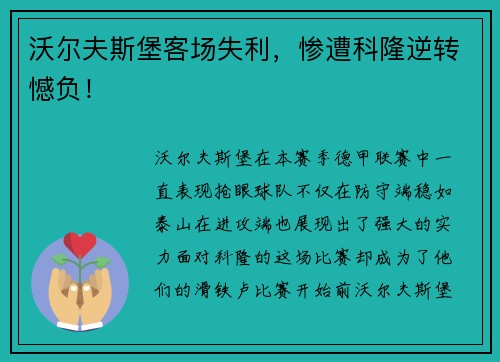 沃尔夫斯堡客场失利，惨遭科隆逆转憾负！

沃尔夫斯堡在本赛季德甲联赛中一直表现抢眼球队不仅在防守端稳如泰山在进攻端也展现出了强大的实力面对科隆的这场比赛却成为了他们的滑铁卢比赛开始前沃尔夫斯堡